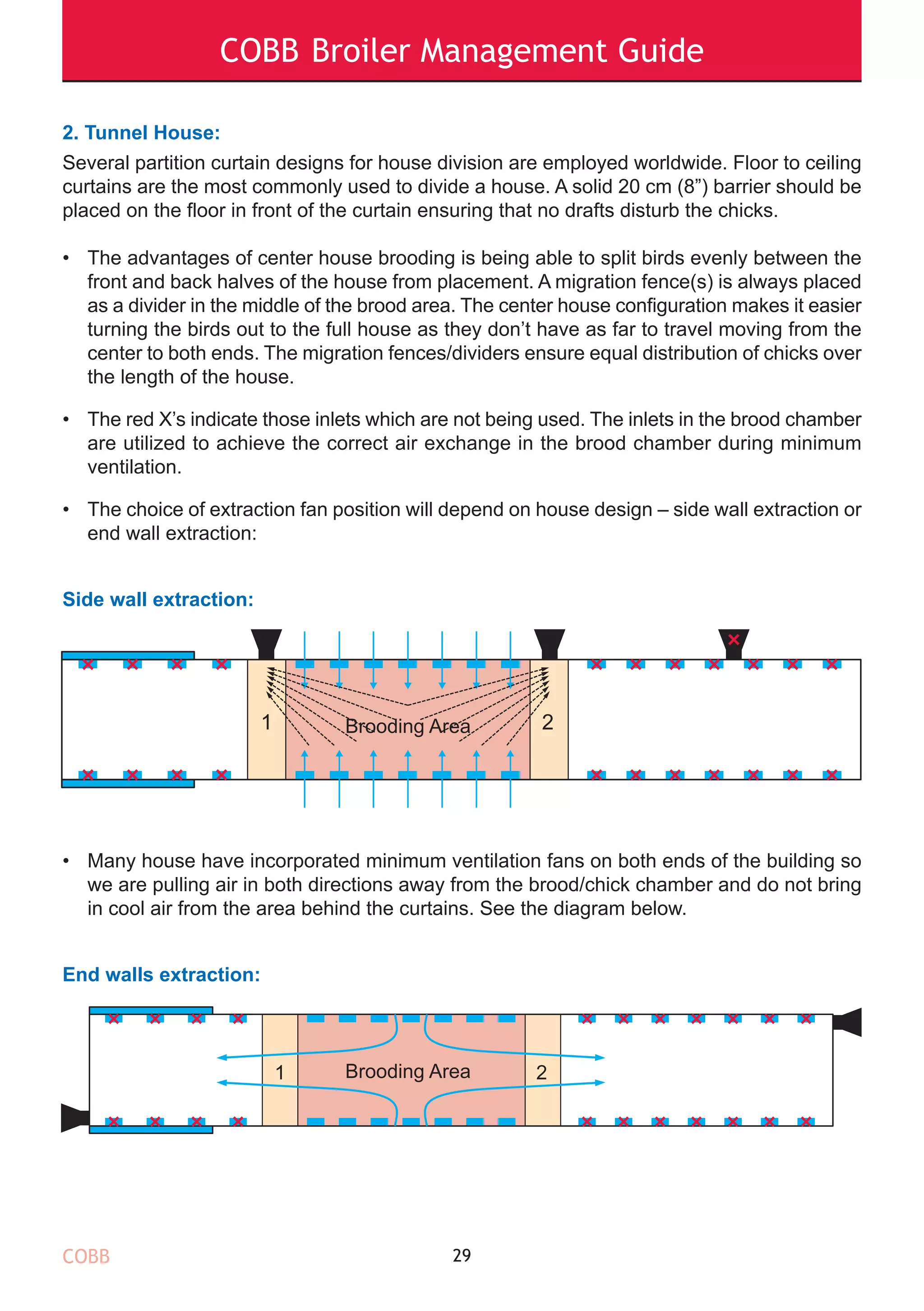 COBB Broiler Management Guide

2. Tunnel House:

Several partition curtain designs for house division are employed worldwide. Floor to ceiling curtains are the most commonly used to divide a house. A solid 20 cm (8”) barrier should be placed on the floor in front of the curtain ensuring that no drafts disturb the chicks.

• The advantages of center house brooding is being able to split birds evenly between the front and back halves of the house from placement. A migration fence(s) is always placed as a divider in the middle of the brood area. The center house configuration makes it easier turning the birds out to the full house as they don’t have as far to travel moving from the center to both ends. The migration fences/dividers ensure equal distribution of chicks over the length of the house.

• The red X’s indicate those inlets which are not being used. The inlets in the brood chamber are utilized to achieve the correct air exchange in the brood chamber during minimum ventilation.

• The choice of extraction fan position will depend on house design – side wall extraction or end wall extraction:

Side wall extraction:

1

Brooding Area

2

• Many house have incorporated minimum ventilation fans on both ends of the building so we are pulling air in both directions away from the brood/chick chamber and do not bring in cool air from the area behind the curtains. See the diagram below.

End walls extraction:

1

Brooding Area

2

COBB

29